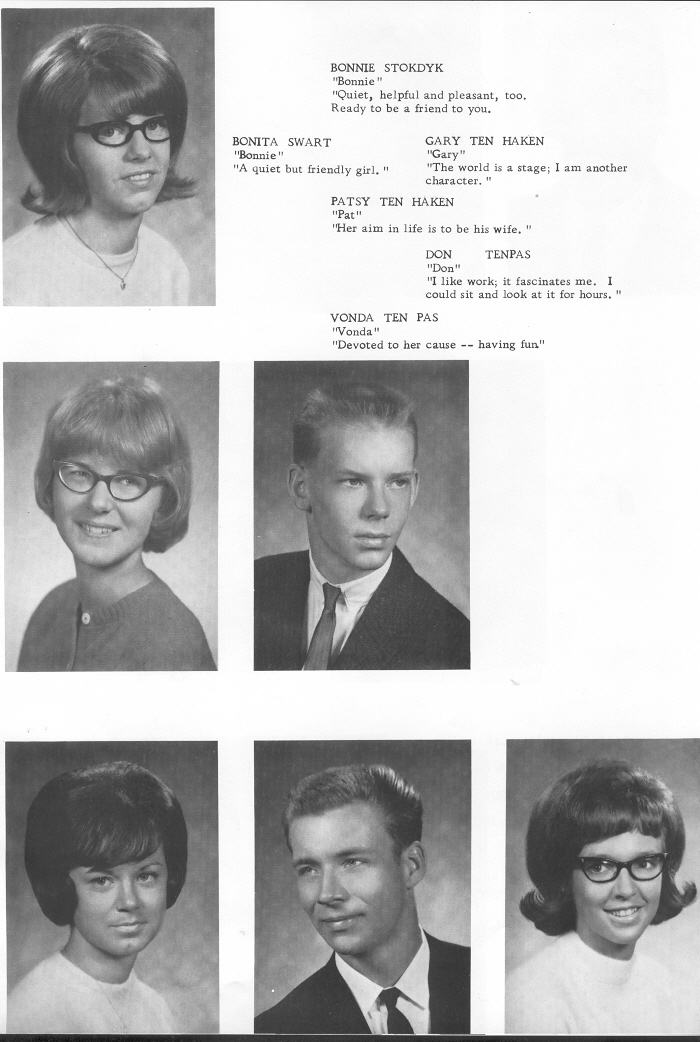 BONNIE STOKDYK
"Bonnie"
"Quiet, helpful and pleasant, too.
Ready to be a friend to you.

BONITA SWART
"Bonnie"
"A quiet but friendly girl."

GARY TEN HAKEN
"Gary"
"The world is a stage; I am another character."

PATSY TEN HAKEN
"Pat"
"Her aim in life is to be his wife."

DON TENPAS
"Don"
"I like work; it fascinates me. I could sit and look at it for hours."

VONDA TEN PAS
"Vonda"
"Devoted to her cause -- having fun"